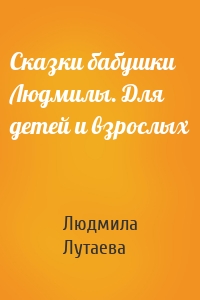 Сказки бабушки Людмилы. Для детей и взрослых

Людмила Лутаева